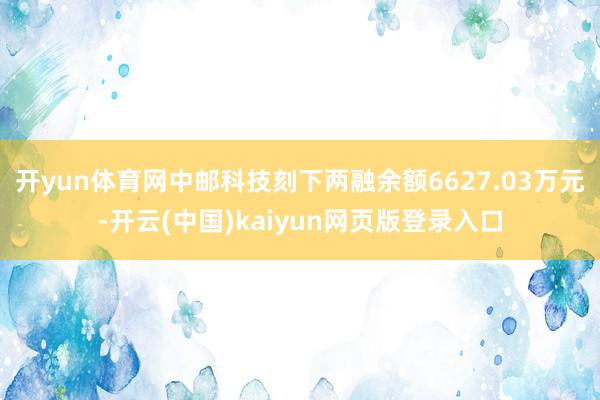 开yun体育网中邮科技刻下两融余额6627.03万元-开云(中国)kaiyun网页版登录入口